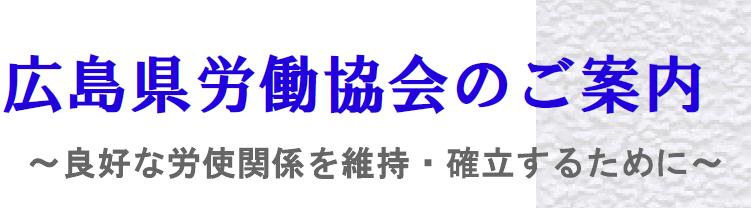 広島県労働協会のご案内

～良好な労使関係を維持・確立するために～